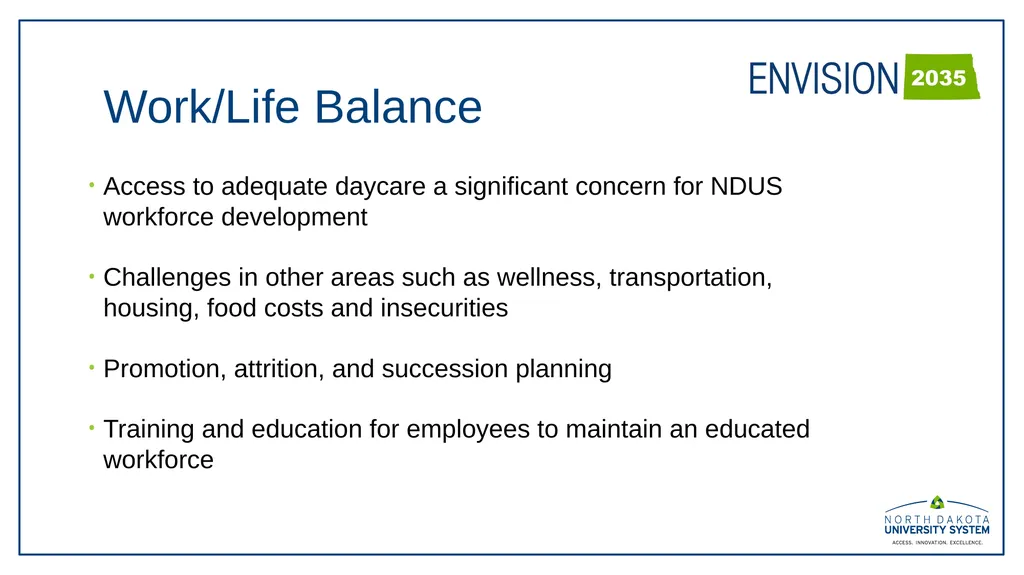 ENVISION 2035

Work/Life Balance

• Access to adequate daycare a significant concern for NDUS workforce development

• Challenges in other areas such as wellness, transportation, housing, food costs and insecurities

• Promotion, attrition, and succession planning

• Training and education for employees to maintain an educated workforce

NORTH DAKOTA UNIVERSITY SYSTEM
ACCESS. INNOVATION. EXCELLENCE.